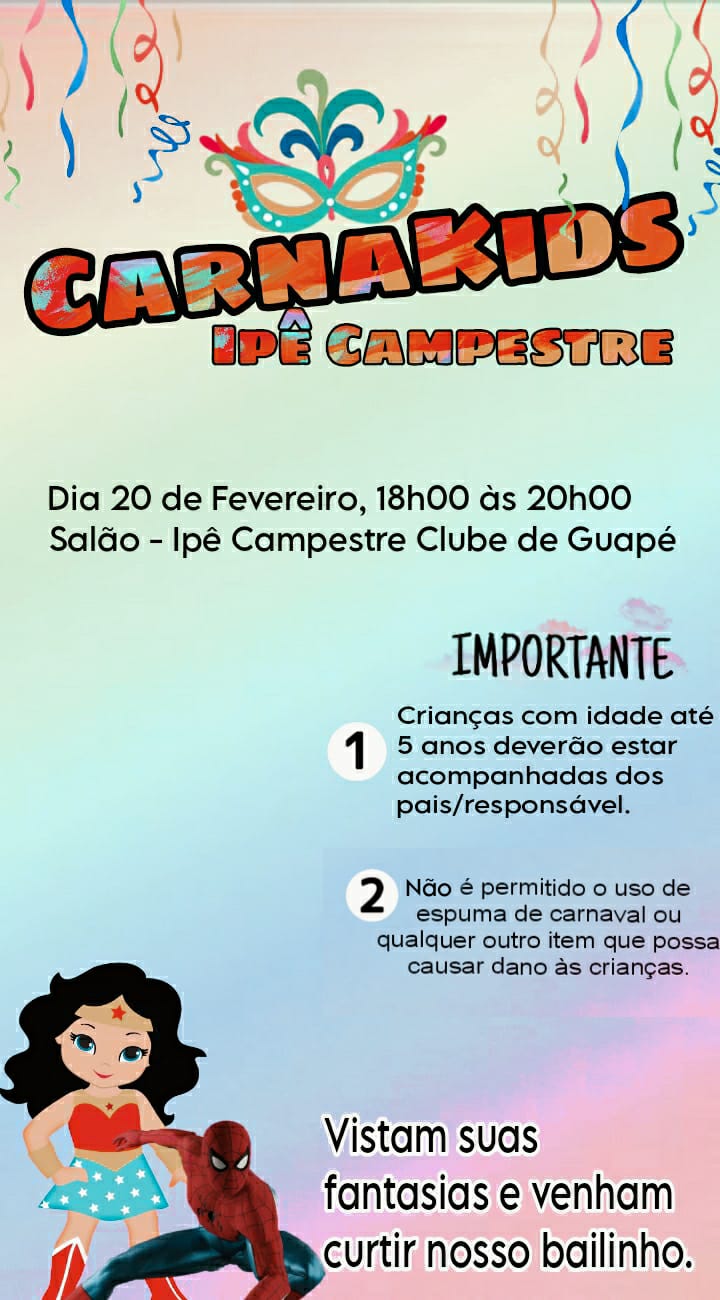 CARNAKIDS
IPÊ CAMPESTRE

Dia 20 de Fevereiro, 18h00 às 20h00
Salão - Ipê Campestre Clube de Guapé

IMPORTANTE

1 Crianças com idade até 5 anos deverão estar acompanhadas dos pais/responsável.

2 Não é permitido o uso de espuma de carnaval ou qualquer outro item que possa causar dano às crianças.

Vistam suas fantasias e venham curtir nosso bailinho.